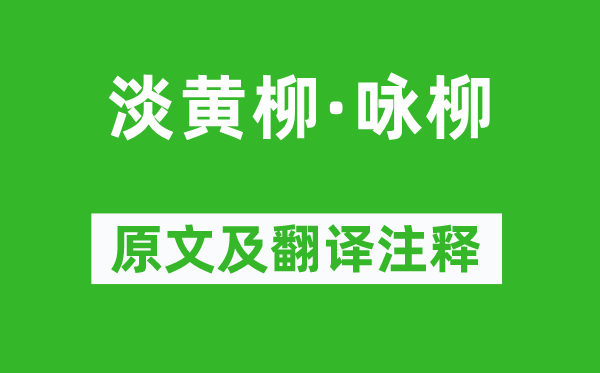 淡黄柳·咏柳

原文及翻译注释